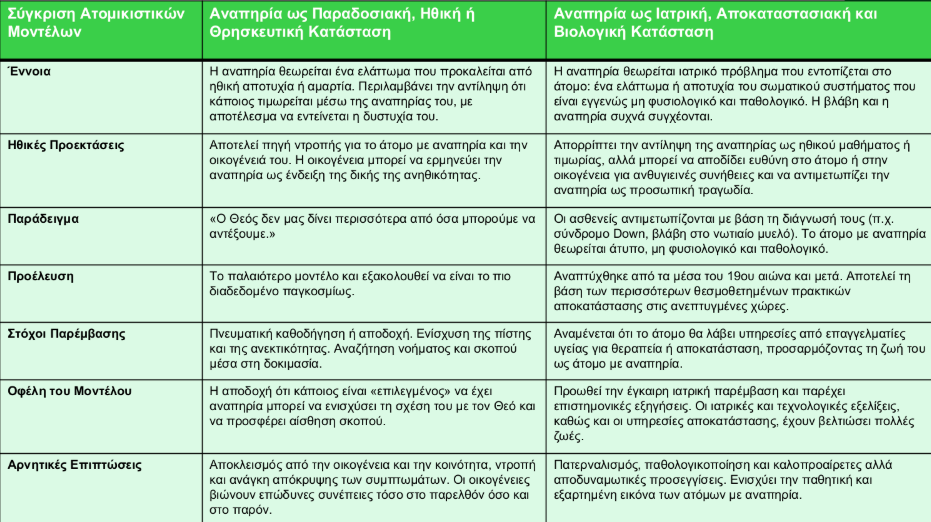 | Σύγκριση Ατομικιστικών Μοντέλων | Αναπηρία ως Παραδοσιακή, Ηθική ή Θρησκευτική Κατάσταση | Αναπηρία ως Ιατρική, Αποκαταστασιακή και Βιολογική Κατάσταση |
|---|---|---|
| Έννοια | Η αναπηρία θεωρείται ένα ελάττωμα που προκαλείται από ηθική αποτυχία ή αμαρτία. Περιλαμβάνει την αντίληψη ότι κάποιος τιμωρείται μέσω της αναπηρίας του, με αποτέλεσμα να εντείνεται η δυστυχία του. | Η αναπηρία θεωρείται ιατρικό πρόβλημα που εντοπίζεται στο άτομο: ένα ελάττωμα ή αποτυχία του σωματικού συστήματος που είναι εγγενώς μη φυσιολογικό και παθολογικό. Η βλάβη και η αναπηρία συχνά συγχέονται. |
| Ηθικές Προεκτάσεις | Αποτελεί πηγή ντροπής για το άτομο με αναπηρία και την οικογένειά του. Η οικογένεια μπορεί να ερμηνεύει την αναπηρία ως ένδειξη της δικής της ανηθικότητας. | Απορρίπτει την αντίληψη της αναπηρίας ως ηθικού μαθήματος ή τιμωρίας, αλλά μπορεί να αποδίδει ευθύνη στο άτομο ή στην οικογένεια για ανθυγιεινές συνήθειες και να αντιμετωπίζει την αναπηρία ως προσωπική τραγωδία. |
| Παράδειγμα | «Ο Θεός δεν μας δίνει περισσότερα από όσα μπορούμε να αντέξουμε.» | Οι ασθενείς αντιμετωπίζονται με βάση τη διάγνωσή τους (π.χ. σύνδρομο Down, βλάβη στο νωτιαίο μυελό). Το άτομο με αναπηρία θεωρείται άτυπο, μη φυσιολογικό και παθολογικό. |
| Προέλευση | Το παλαιότερο μοντέλο και εξακολουθεί να είναι το πιο διαδεδομένο παγκοσμίως. | Αναπτύχθηκε από τα μέσα του 19ου αιώνα και μετά. Αποτελεί τη βάση των περισσότερων θεσμοθετημένων πρακτικών αποκατάστασης στις ανεπτυγμένες χώρες. |
| Στόχοι Παρέμβασης | Πνευματική καθοδήγηση ή αποδοχή. Ενίσχυση της πίστης και της ανεκτικότητας. Αναζήτηση νοήματος και σκοπού μέσα στη δοκιμασία. | Αναμένεται ότι το άτομο θα λάβει υπηρεσίες από επαγγελματίες υγείας για θεραπεία ή αποκατάσταση, προσαρμόζοντας τη ζωή του ως άτομο με αναπηρία. |
| Οφέλη του Μοντέλου | Η αποδοχή ότι κάποιος είναι «επιλεγμένος» να έχει αναπηρία μπορεί να ενισχύσει τη σχέση του με τον Θεό και να προσφέρει αίσθηση σκοπού. | Προωθεί την έγκαιρη ιατρική παρέμβαση και παρέχει επιστημονικές εξηγήσεις. Οι ιατρικές και τεχνολογικές εξελίξεις, καθώς και οι υπηρεσίες αποκατάστασης, έχουν βελτιώσει πολλές ζωές. |
| Αρνητικές Επιπτώσεις | Αποκλεισμός από την οικογένεια και την κοινότητα, ντροπή και ανάγκη απόκρυψης των συμπτωμάτων. Οι οικογένειες βιώνουν επώδυνες συνέπειες τόσο στο παρελθόν όσο και στο παρόν. | Πατερναλισμός, παθολογικοποίηση και καλοπροαίρετες αλλά αποδυναμωτικές προσεγγίσεις. Ενισχύει την παθητική και εξαρτημένη εικόνα των ατόμων με αναπηρία. |